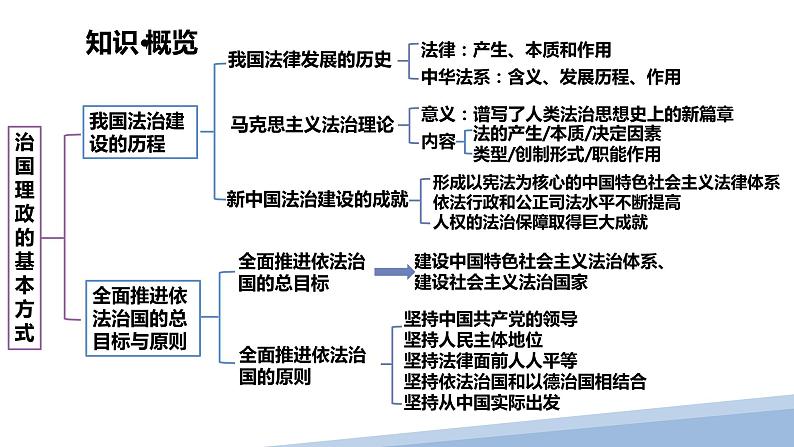 知识概览

治国理政的基本方式

我国法治建设的历程

我国法律发展的历史
法律：产生、本质和作用
中华法系：含义、发展历程、作用

马克思主义法治理论
意义：谱写了人类法治思想史上的新篇章
内容
法的产生/本质/决定因素
类型/创制形式/职能作用

新中国法治建设的成就
形成以宪法为核心的中国特色社会主义法律体系
依法行政和公正司法水平不断提高
人权的法治保障取得巨大成就

全面推进依法治国的总目标与原则

全面推进依法治国的总目标
建设中国特色社会主义法治体系、建设社会主义法治国家

全面推进依法治国的原则
坚持中国共产党的领导
坚持人民主体地位
坚持法律面前人人平等
坚持依法治国和以德治国相结合
坚持从中国实际出发